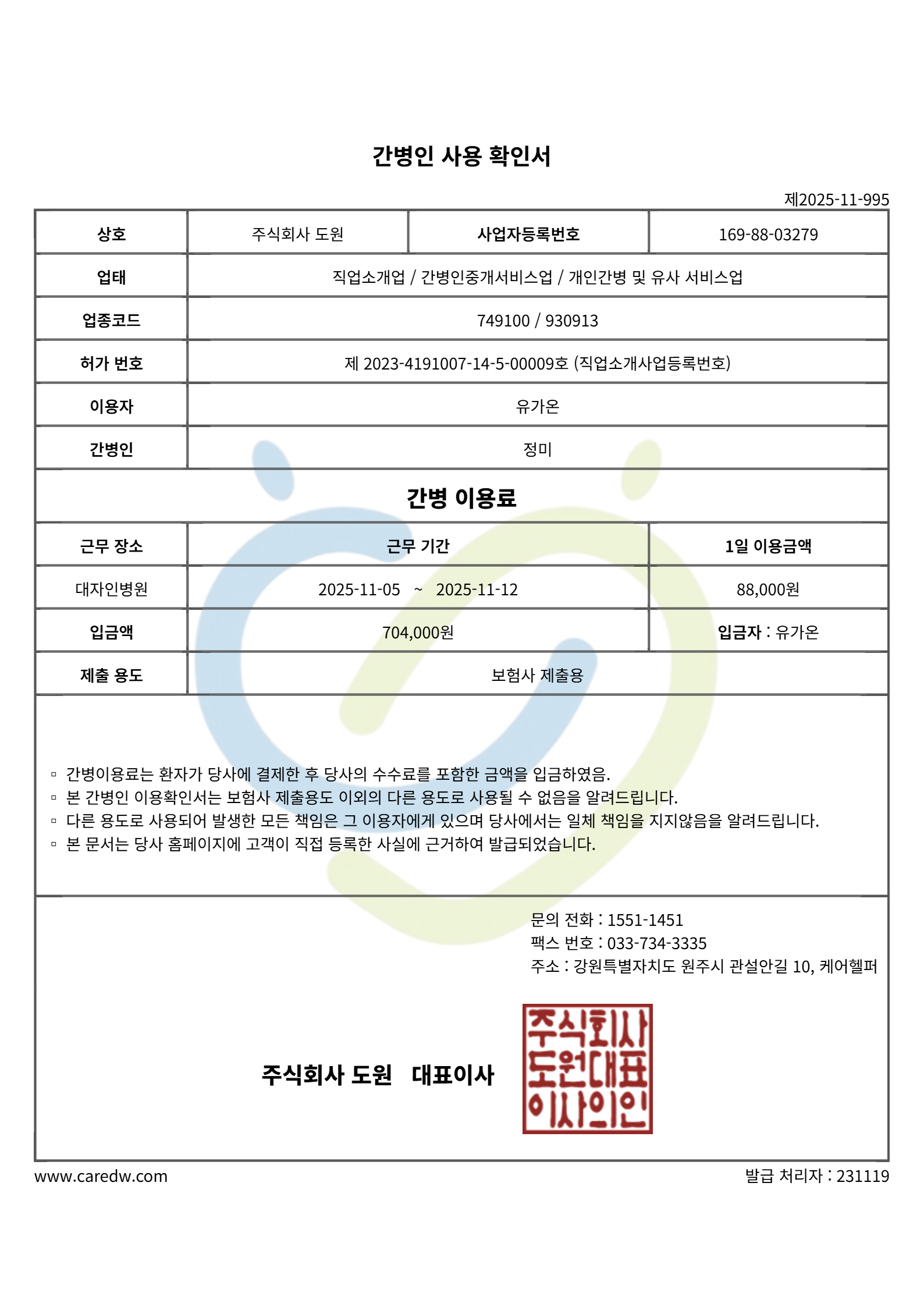 간병인 사용 확인서

제2025-11-995

| 상호 | 주식회사 도원 | 사업자등록번호 | 169-88-03279 |
|---|---|---|---|
| 업태 | 직업소개업 / 간병인중개서비스업 / 개인간병 및 유사 서비스업 | | |
| 업종코드 | 749100 / 930913 | | |
| 허가 번호 | 제 2023-4191007-14-5-00009호 (직업소개사업등록번호) | | |
| 이용자 | 유가온 | | |
| 간병인 | 정미 | | |

간병 이용료

| 근무 장소 | 근무 기간 | 1일 이용금액 |
|---|---|---|
| 대자인병원 | 2025-11-05 ~ 2025-11-12 | 88,000원 |
| 입금액 | 704,000원 | 입금자 : 유가온 |
| 제출 용도 | 보험사 제출용 | |

▫ 간병이용료는 환자가 당사에 결제한 후 당사의 수수료를 포함한 금액을 입금하였음.
▫ 본 간병인 이용확인서는 보험사 제출용도 이외의 다른 용도로 사용될 수 없음을 알려드립니다.
▫ 다른 용도로 사용되어 발생한 모든 책임은 그 이용자에게 있으며 당사에서는 일체 책임을 지지않음을 알려드립니다.
▫ 본 문서는 당사 홈페이지에 고객이 직접 등록한 사실에 근거하여 발급되었습니다.

문의 전화 : 1551-1451
팩스 번호 : 033-734-3335
주소 : 강원특별자치도 원주시 관설안길 10, 케어헬퍼

주식회사 도원 대표이사

주식회사
도원대표
이사의인

www.caredw.com

발급 처리자 : 231119